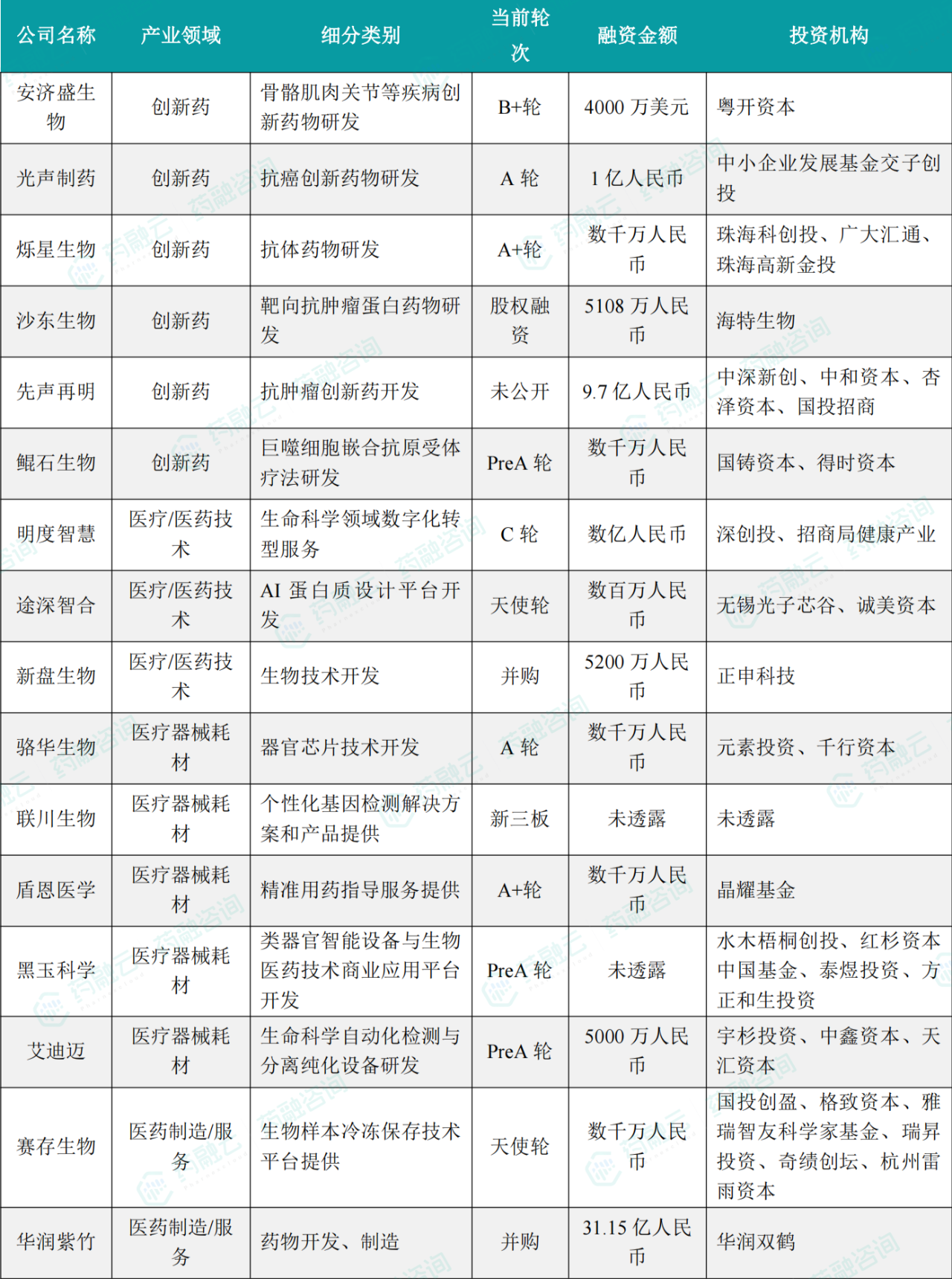 | 公司名称 | 产业领域 | 细分类别 | 当前轮次 | 融资金额 | 投资机构 |
|---|---|---|---|---|---|
| 安济盛生物 | 创新药 | 骨骼肌肉关节等疾病创新药物研发 | B+轮 | 4000 万美元 | 粤开资本 |
| 光声制药 | 创新药 | 抗癌创新药物研发 | A 轮 | 1 亿人民币 | 中小企业发展基金交子创投 |
| 烁星生物 | 创新药 | 抗体药物研发 | A+轮 | 数千万人民币 | 珠海科创投、广大汇通、珠海高新金投 |
| 沙东生物 | 创新药 | 靶向抗肿瘤蛋白药物研发 | 股权融资 | 5108 万人民币 | 海特生物 |
| 先声再明 | 创新药 | 抗肿瘤创新药开发 | 未公开 | 9.7 亿人民币 | 中深新创、中和资本、杏泽资本、国投招商 |
| 鲲石生物 | 创新药 | 巨噬细胞嵌合抗原受体疗法研发 | PreA 轮 | 数千万人民币 | 国铸资本、得时资本 |
| 明度智慧 | 医疗/医药技术 | 生命科学领域数字化转型服务 | C 轮 | 数亿人民币 | 深创投、招商局健康产业 |
| 途深智合 | 医疗/医药技术 | AI 蛋白质设计平台开发 | 天使轮 | 数百万人民币 | 无锡光子芯谷、诚美资本 |
| 新盘生物 | 医疗/医药技术 | 生物技术开发 | 并购 | 5200 万人民币 | 正申科技 |
| 骆华生物 | 医疗器械耗材 | 器官芯片技术开发 | A 轮 | 数千万人民币 | 元素投资、千行资本 |
| 联川生物 | 医疗器械耗材 | 个性化基因检测解决方案和产品提供 | 新三板 | 未透露 | 未透露 |
| 盾恩医学 | 医疗器械耗材 | 精准用药指导服务提供 | A+轮 | 数千万人民币 | 晶耀基金 |
| 黑玉科学 | 医疗器械耗材 | 类器官智能设备与生物医药技术商业应用平台开发 | PreA 轮 | 未透露 | 水木梧桐创投、红杉资本中国基金、泰煜投资、方正和生投资 |
| 艾迪迈 | 医疗器械耗材 | 生命科学自动化检测与分离纯化设备研发 | PreA 轮 | 5000 万人民币 | 宇杉投资、中鑫资本、天汇资本 |
| 赛存生物 | 医药制造/服务 | 生物样本冷冻保存技术平台提供 | 天使轮 | 数千万人民币 | 国投创盈、格致资本、雅瑞智友科学家基金、瑞昇投资、奇绩创坛、杭州雷雨资本 |
| 华润紫竹 | 医药制造/服务 | 药物开发、制造 | 并购 | 31.15 亿人民币 | 华润双鹤 |